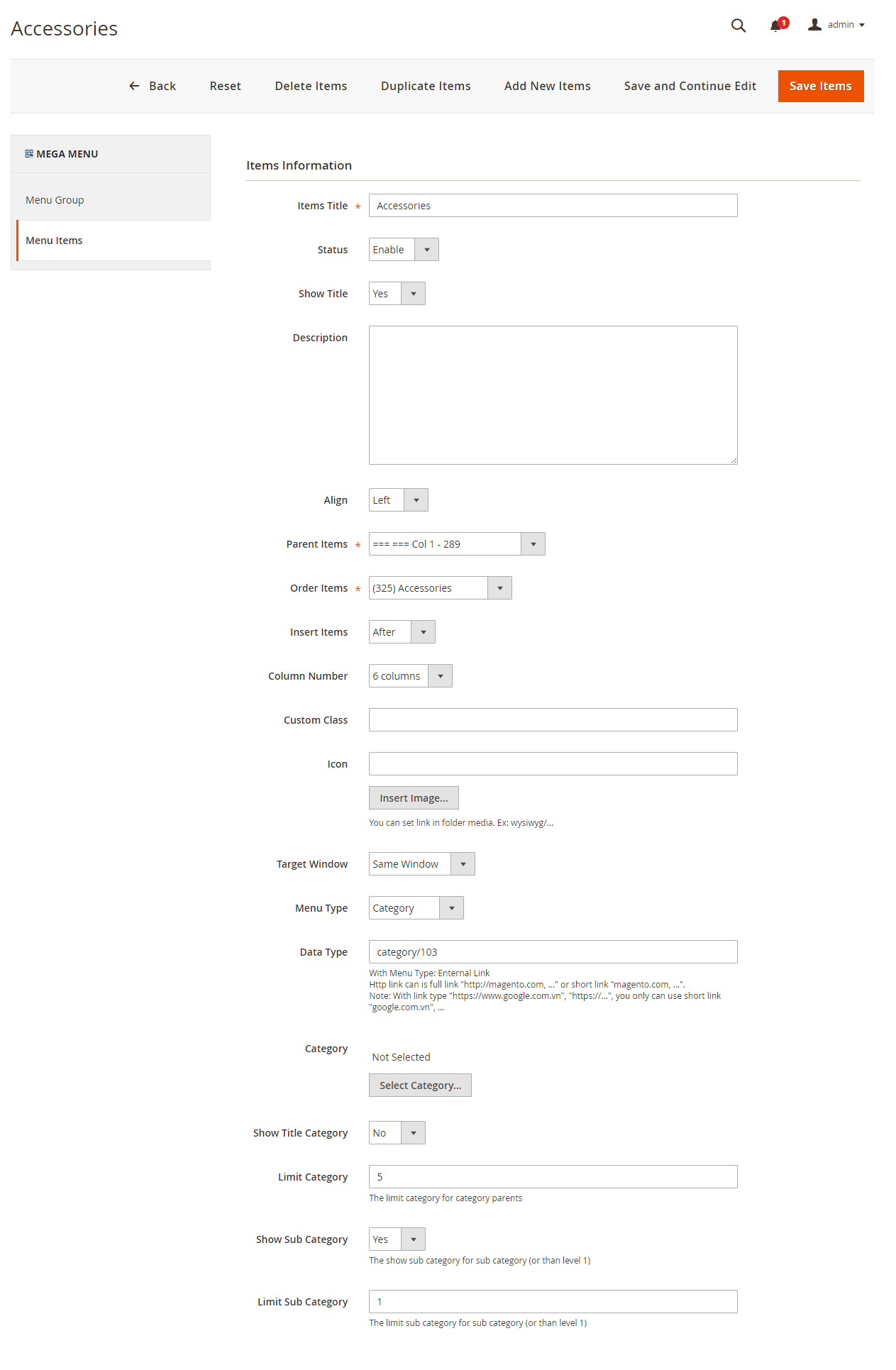 Accessories

1 admin

Back Reset Delete Items Duplicate Items Add New Items Save and Continue Edit Save Items

MEGA MENU

Menu Group

Menu Items

Items Information

Items Title * Accessories

Status Enable

Show Title Yes

Description

Align Left

Parent Items * === === Col 1 - 289

Order Items * (325) Accessories

Insert Items After

Column Number 6 columns

Custom Class

Icon

Insert Image...

You can set link in folder media. Ex: wysiwyg/...

Target Window Same Window

Menu Type Category

Data Type category/103

With Menu Type: Enternal Link
Http link can is full link "http://magento.com, ..." or short link "magento.com, ...".
Note: With link type "https://www.google.com.vn", "https://...", you only can use short link "google.com.vn", ...

Category

Not Selected

Select Category...

Show Title Category No

Limit Category 5

The limit category for category parents

Show Sub Category Yes

The show sub category for sub category (or than level 1)

Limit Sub Category 1

The limit sub category for sub category (or than level 1)